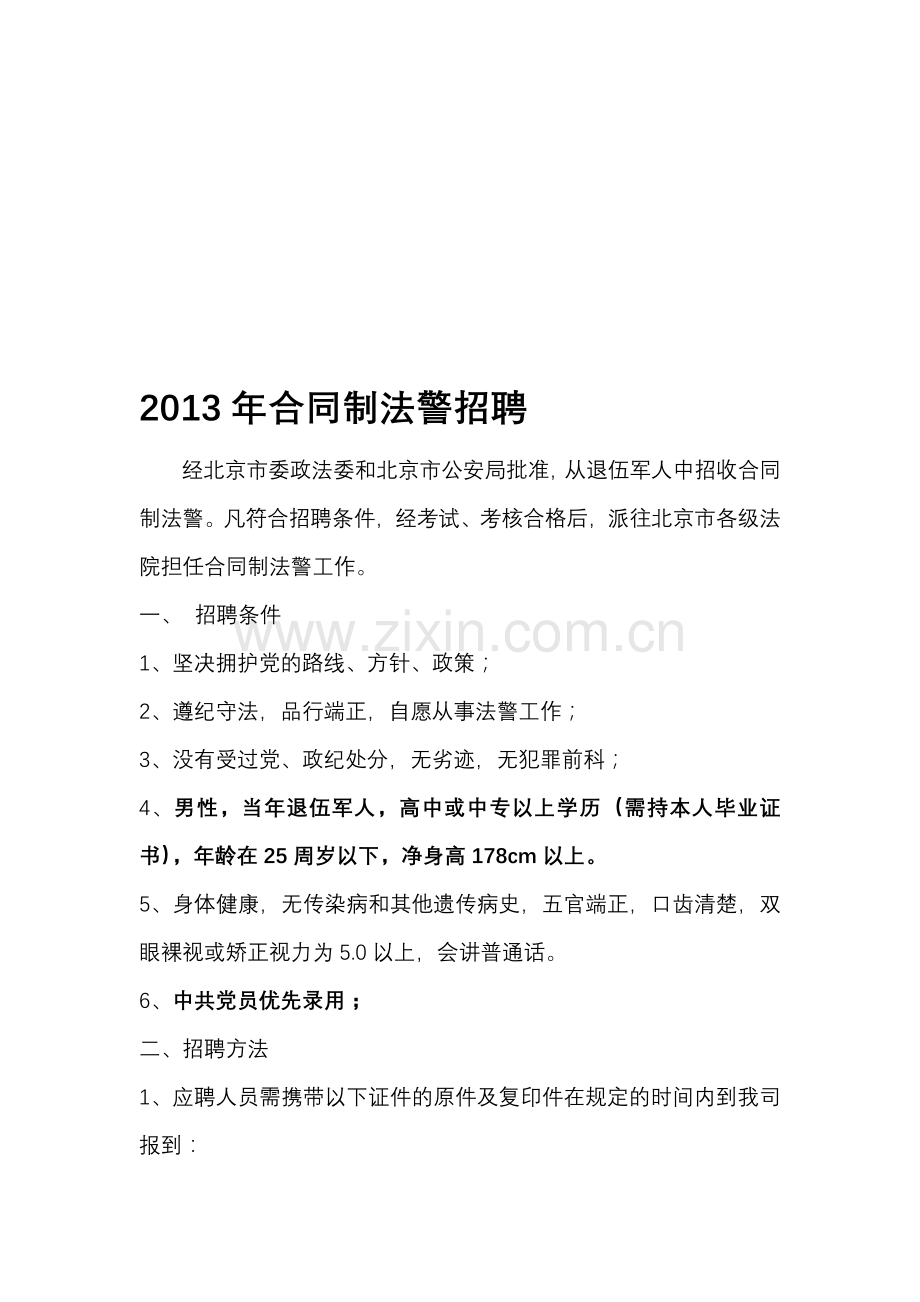 2013年合同制法警招聘

经北京市委政法委和北京市公安局批准，从退伍军人中招收合同制法警。凡符合招聘条件，经考试、考核合格后，派往北京市各级法院担任合同制法警工作。

一、 招聘条件

1、坚决拥护党的路线、方针、政策；

2、遵纪守法，品行端正，自愿从事法警工作；

3、没有受过党、政纪处分，无劣迹，无犯罪前科；

4、男性，当年退伍军人，高中或中专以上学历（需持本人毕业证书），年龄在25周岁以下，净身高178cm以上。

5、身体健康，无传染病和其他遗传病史，五官端正，口齿清楚，双眼裸视或矫正视力为5.0以上，会讲普通话。

6、中共党员优先录用；

二、招聘方法

1、应聘人员需携带以下证件的原件及复印件在规定的时间内到我司报到：

www.zixin.com.cn